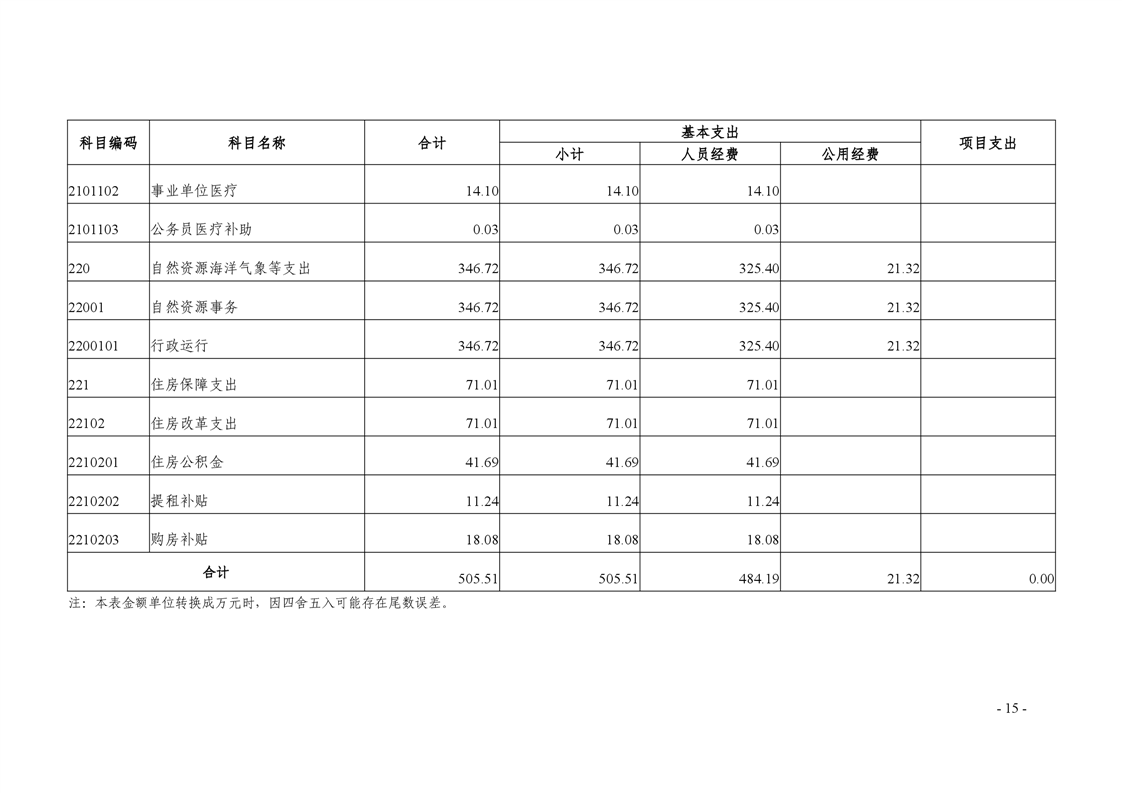 | 科目编码 | 科目名称 | 合计 | 基本支出 |  |  | 项目支出 |
|---|---|---|---|---|---|---|
|  |  |  | 小计 | 人员经费 | 公用经费 |  |
| 2101102 | 事业单位医疗 | 14.10 | 14.10 | 14.10 |  |  |
| 2101103 | 公务员医疗补助 | 0.03 | 0.03 | 0.03 |  |  |
| 220 | 自然资源海洋气象等支出 | 346.72 | 346.72 | 325.40 | 21.32 |  |
| 22001 | 自然资源事务 | 346.72 | 346.72 | 325.40 | 21.32 |  |
| 2200101 | 行政运行 | 346.72 | 346.72 | 325.40 | 21.32 |  |
| 221 | 住房保障支出 | 71.01 | 71.01 | 71.01 |  |  |
| 22102 | 住房改革支出 | 71.01 | 71.01 | 71.01 |  |  |
| 2210201 | 住房公积金 | 41.69 | 41.69 | 41.69 |  |  |
| 2210202 | 提租补贴 | 11.24 | 11.24 | 11.24 |  |  |
| 2210203 | 购房补贴 | 18.08 | 18.08 | 18.08 |  |  |
| 合计 |  | 505.51 | 505.51 | 484.19 | 21.32 | 0.00 |

注：本表金额单位转换成万元时，因四舍五入可能存在尾数误差。

- 15 -